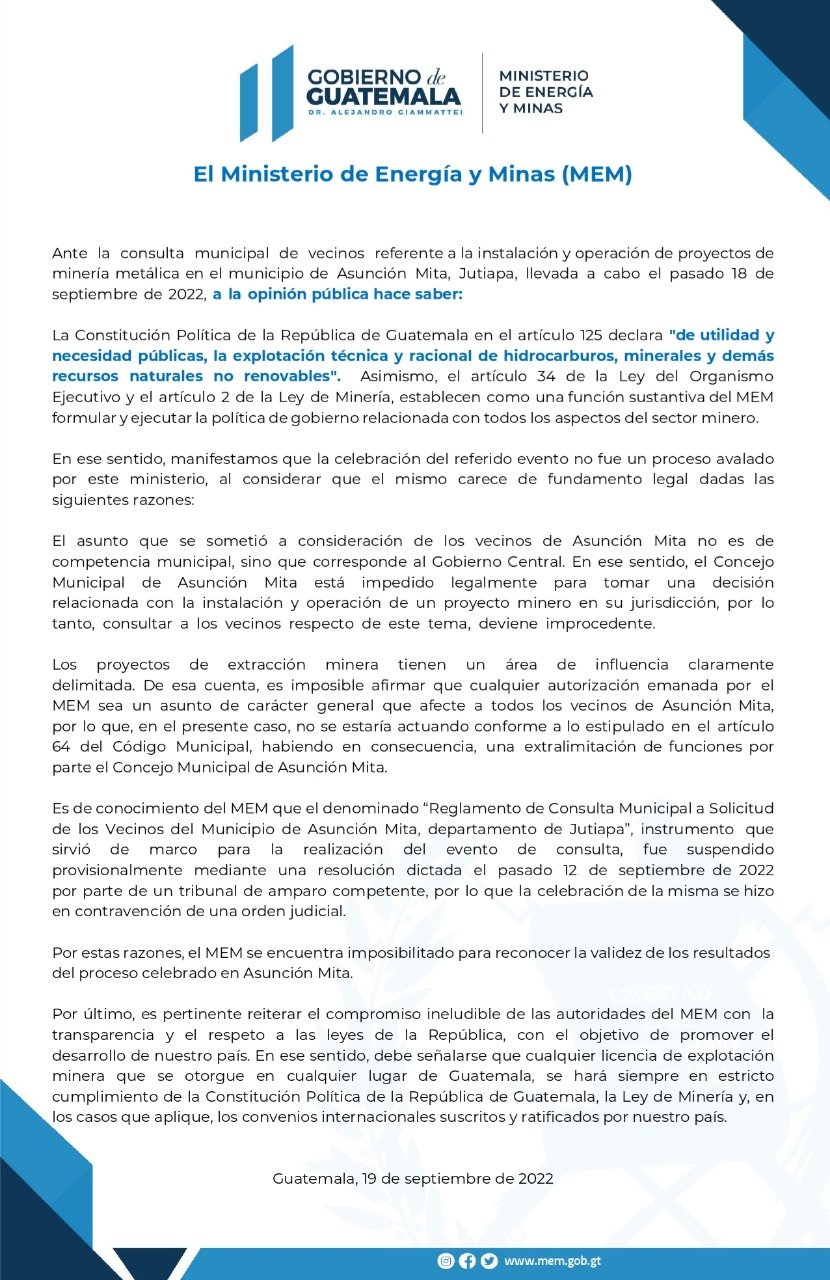 GOBIERNO de GUATEMALA
DR. ALEJANDRO GIAMMATTEI

MINISTERIO DE ENERGÍA Y MINAS

El Ministerio de Energía y Minas (MEM)

Ante la consulta municipal de vecinos referente a la instalación y operación de proyectos de minería metálica en el municipio de Asunción Mita, Jutiapa, llevada a cabo el pasado 18 de septiembre de 2022, a la opinión pública hace saber:

La Constitución Política de la República de Guatemala en el artículo 125 declara "de utilidad y necesidad públicas, la explotación técnica y racional de hidrocarburos, minerales y demás recursos naturales no renovables". Asimismo, el artículo 34 de la Ley del Organismo Ejecutivo y el artículo 2 de la Ley de Minería, establecen como una función sustantiva del MEM formular y ejecutar la política de gobierno relacionada con todos los aspectos del sector minero.

En ese sentido, manifestamos que la celebración del referido evento no fue un proceso avalado por este ministerio, al considerar que el mismo carece de fundamento legal dadas las siguientes razones:

El asunto que se sometió a consideración de los vecinos de Asunción Mita no es de competencia municipal, sino que corresponde al Gobierno Central. En ese sentido, el Concejo Municipal de Asunción Mita está impedido legalmente para tomar una decisión relacionada con la instalación y operación de un proyecto minero en su jurisdicción, por lo tanto, consultar a los vecinos respecto de este tema, deviene improcedente.

Los proyectos de extracción minera tienen un área de influencia claramente delimitada. De esa cuenta, es imposible afirmar que cualquier autorización emanada por el MEM sea un asunto de carácter general que afecte a todos los vecinos de Asunción Mita, por lo que, en el presente caso, no se estaría actuando conforme a lo estipulado en el artículo 64 del Código Municipal, habiendo en consecuencia, una extralimitación de funciones por parte el Concejo Municipal de Asunción Mita.

Es de conocimiento del MEM que el denominado "Reglamento de Consulta Municipal a Solicitud de los Vecinos del Municipio de Asunción Mita, departamento de Jutiapa", instrumento que sirvió de marco para la realización del evento de consulta, fue suspendido provisionalmente mediante una resolución dictada el pasado 12 de septiembre de 2022 por parte de un tribunal de amparo competente, por lo que la celebración de la misma se hizo en contravención de una orden judicial.

Por estas razones, el MEM se encuentra imposibilitado para reconocer la validez de los resultados del proceso celebrado en Asunción Mita.

Por último, es pertinente reiterar el compromiso ineludible de las autoridades del MEM con la transparencia y el respeto a las leyes de la República, con el objetivo de promover el desarrollo de nuestro país. En ese sentido, debe señalarse que cualquier licencia de explotación minera que se otorgue en cualquier lugar de Guatemala, se hará siempre en estricto cumplimiento de la Constitución Política de la República de Guatemala, la Ley de Minería y, en los casos que aplique, los convenios internacionales suscritos y ratificados por nuestro país.

Guatemala, 19 de septiembre de 2022

www.mem.gob.gt